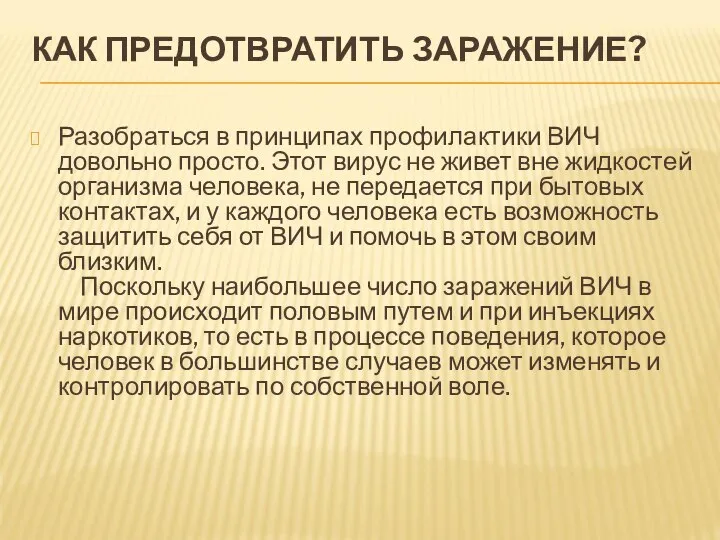 КАК ПРЕДОТВРАТИТЬ ЗАРАЖЕНИЕ?

Разобраться в принципах профилактики ВИЧ довольно просто. Этот вирус не живет вне жидкостей организма человека, не передается при бытовых контактах, и у каждого человека есть возможность защитить себя от ВИЧ и помочь в этом своим близким.
Поскольку наибольшее число заражений ВИЧ в мире происходит половым путем и при инъекциях наркотиков, то есть в процессе поведения, которое человек в большинстве случаев может изменять и контролировать по собственной воле.